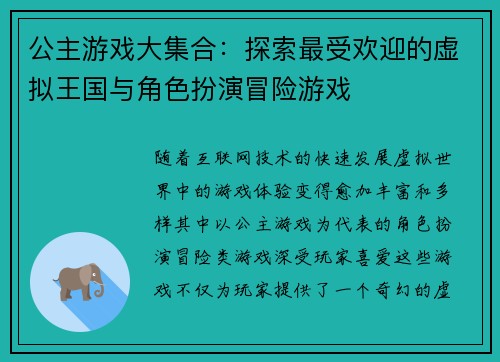 公主游戏大集合：探索最受欢迎的虚拟王国与角色扮演冒险游戏

随着互联网技术的快速发展虚拟世界中的游戏体验变得愈加丰富和多样其中以公主游戏为代表的角色扮演冒险类游戏深受玩家喜爱这些游戏不仅为玩家提供了一个奇幻的虚